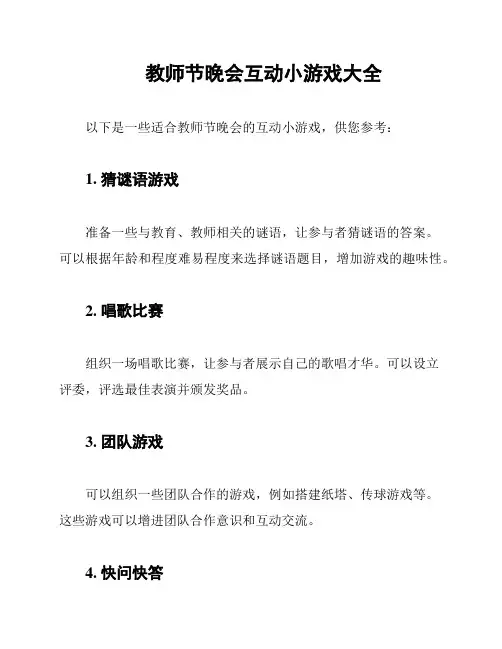 教师节晚会互动小游戏大全

以下是一些适合教师节晚会的互动小游戏，供您参考：

1. 猜谜语游戏

准备一些与教育、教师相关的谜语，让参与者猜谜语的答案。可以根据年龄和程度难易程度来选择谜语题目，增加游戏的趣味性。

2. 唱歌比赛

组织一场唱歌比赛，让参与者展示自己的歌唱才华。可以设立评委，评选最佳表演并颁发奖品。

3. 团队游戏

可以组织一些团队合作的游戏，例如搭建纸塔、传球游戏等。这些游戏可以增进团队合作意识和互动交流。

4. 快问快答